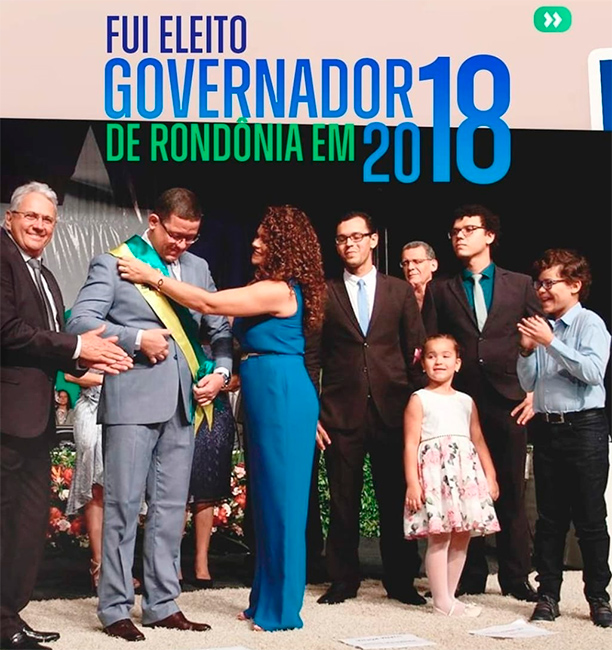 FUI ELEITO
GOVERNADOR
DE RONDÔNIA EM 2018